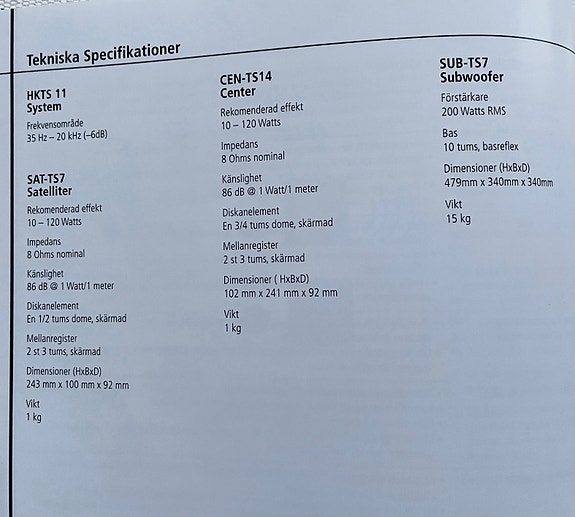 Tekniska Specifikationer

HKTS 11
System

Frekvensområde
35 Hz – 20 kHz (–6dB)

SAT-TS7
Satelliter

Rekomenderad effekt
10 – 120 Watts

Impedans
8 Ohms nominal

Känslighet
86 dB @ 1 Watt/1 meter

Diskanelement
En 1/2 tums dome, skärmad

Mellanregister
2 st 3 tums, skärmad

Dimensioner (HxBxD)
243 mm x 100 mm x 92 mm

Vikt
1 kg

CEN-TS14
Center

Rekomenderad effekt
10 – 120 Watts

Impedans
8 Ohms nominal

Känslighet
86 dB @ 1 Watt/1 meter

Diskanelement
En 3/4 tums dome, skärmad

Mellanregister
2 st 3 tums, skärmad

Dimensioner ( HxBxD)
102 mm x 241 mm x 92 mm

Vikt
1 kg

SUB-TS7
Subwoofer

Förstärkare
200 Watts RMS

Bas
10 tums, basreflex

Dimensioner (HxBxD)
479mm x 340mm x 340mm

Vikt
15 kg